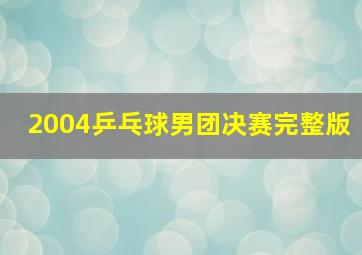 2004乒乓球男团决赛完整版